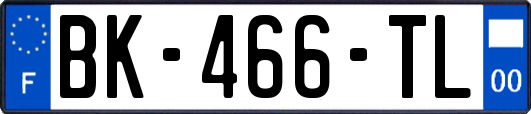 F
BK-466-TL
00